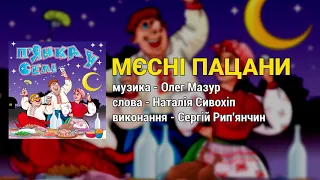 П'ЯНКА У СЕЛІ

МЄСНІ ПАЦАНИ
музика - Олег Мазур
слова - Наталія Сивохіп
виконання - Сергій Рип'янчин